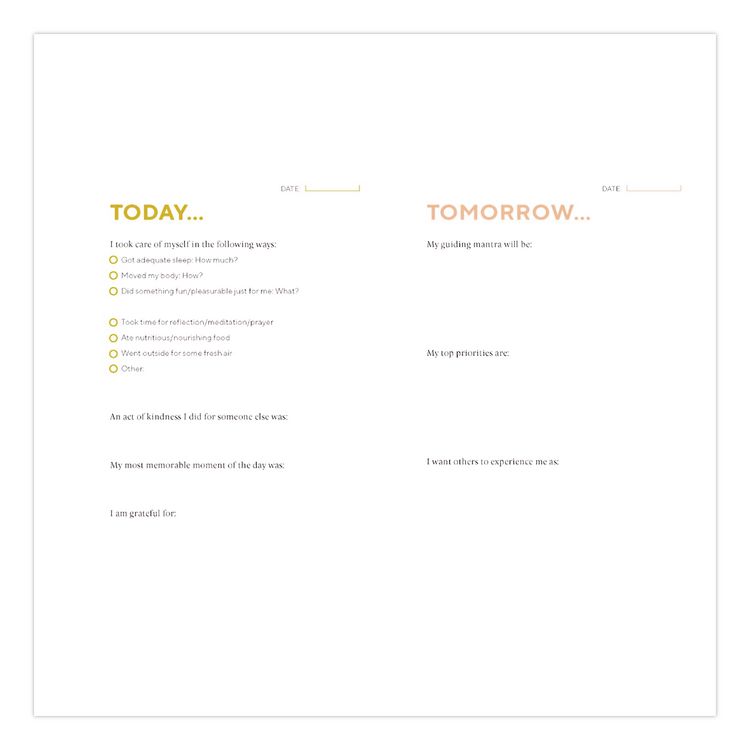 DATE:

TODAY...

I took care of myself in the following ways:

Got adequate sleep: How much?

Moved my body: How?

Did something fun/pleasurable just for me: What?

Took time for reflection/meditation/prayer

Ate nutritious/nourishing food

Went outside for some fresh air

Other:

An act of kindness I did for someone else was:

My most memorable moment of the day was:

I am grateful for:

DATE:

TOMORROW...

My guiding mantra will be:

My top priorities are:

I want others to experience me as: